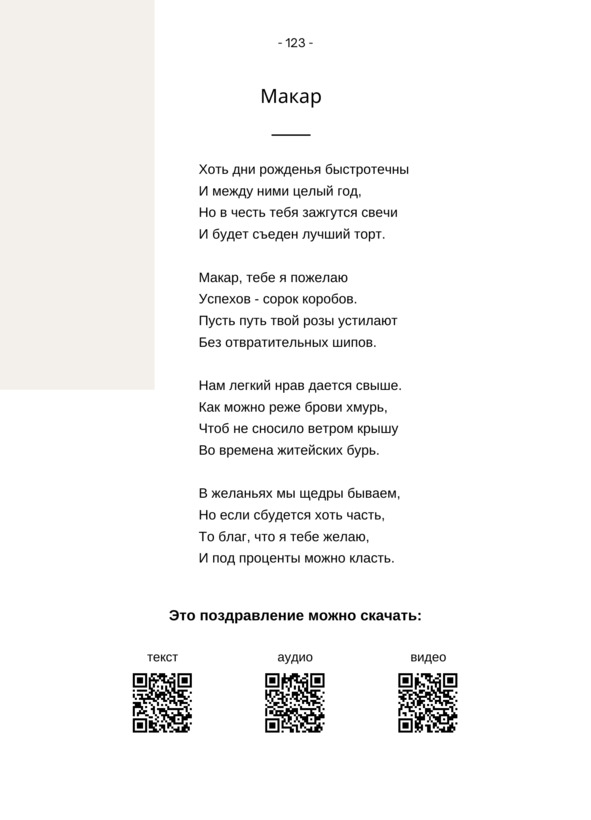 - 123 -

Макар

Хоть дни рожденья быстротечны
И между ними целый год,
Но в честь тебя зажгутся свечи
И будет съеден лучший торт.

Макар, тебе я пожелаю
Успехов - сорок коробов.
Пусть путь твой розы устилают
Без отвратительных шипов.

Нам легкий нрав дается свыше.
Как можно реже брови хмурь,
Чтоб не сносило ветром крышу
Во времена житейских бурь.

В желаньях мы щедры бываем,
Но если сбудется хоть часть,
То благ, что я тебе желаю,
И под проценты можно класть.

Это поздравление можно скачать:

текст

аудио

видео